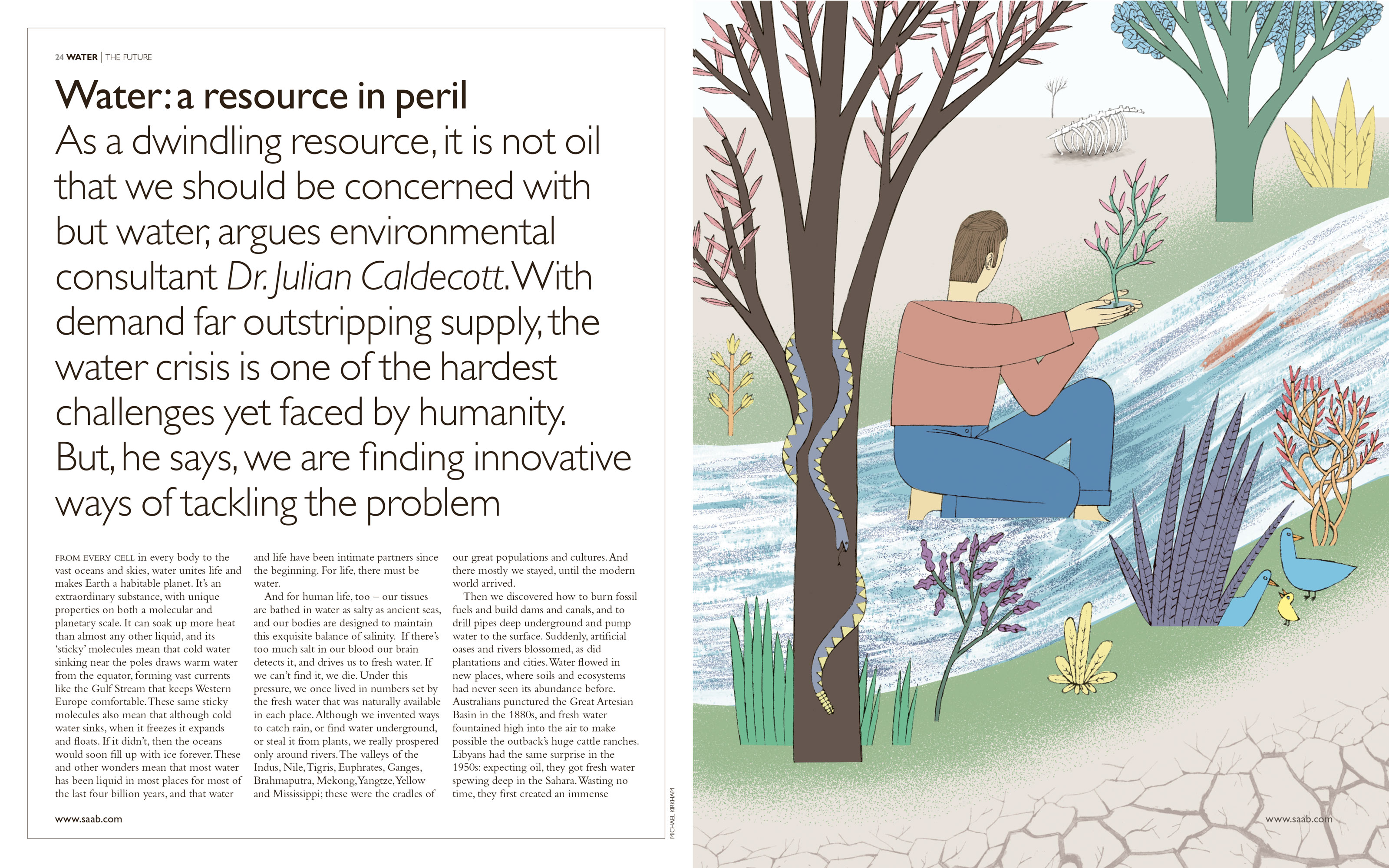 24 WATER | THE FUTURE

Water: a resource in peril

As a dwindling resource, it is not oil that we should be concerned with but water, argues environmental consultant Dr. Julian Caldecott. With demand far outstripping supply, the water crisis is one of the hardest challenges yet faced by humanity. But, he says, we are finding innovative ways of tackling the problem

FROM EVERY CELL in every body to the vast oceans and skies, water unites life and makes Earth a habitable planet. It's an extraordinary substance, with unique properties on both a molecular and planetary scale. It can soak up more heat than almost any other liquid, and its 'sticky' molecules mean that cold water sinking near the poles draws warm water from the equator, forming vast currents like the Gulf Stream that keeps Western Europe comfortable. These same sticky molecules also mean that although cold water sinks, when it freezes it expands and floats. If it didn't, then the oceans would soon fill up with ice forever. These and other wonders mean that most water has been liquid in most places for most of the last four billion years, and that water and life have been intimate partners since the beginning. For life, there must be water.

And for human life, too – our tissues are bathed in water as salty as ancient seas, and our bodies are designed to maintain this exquisite balance of salinity. If there's too much salt in our blood our brain detects it, and drives us to fresh water. If we can't find it, we die. Under this pressure, we once lived in numbers set by the fresh water that was naturally available in each place. Although we invented ways to catch rain, or find water underground, or steal it from plants, we really prospered only around rivers. The valleys of the Indus, Nile, Tigris, Euphrates, Ganges, Brahmaputra, Mekong, Yangtze, Yellow and Mississippi; these were the cradles of our great populations and cultures. And there mostly we stayed, until the modern world arrived.

Then we discovered how to burn fossil fuels and build dams and canals, and to drill pipes deep underground and pump water to the surface. Suddenly, artificial oases and rivers blossomed, as did plantations and cities. Water flowed in new places, where soils and ecosystems had never seen its abundance before. Australians punctured the Great Artesian Basin in the 1880s, and fresh water fountained high into the air to make possible the outback's huge cattle ranches. Libyans had the same surprise in the 1950s: expecting oil, they got fresh water spewing deep in the Sahara. Wasting no time, they first created an immense

www.saab.com

MICHAEL KIRKHAM

www.saab.com